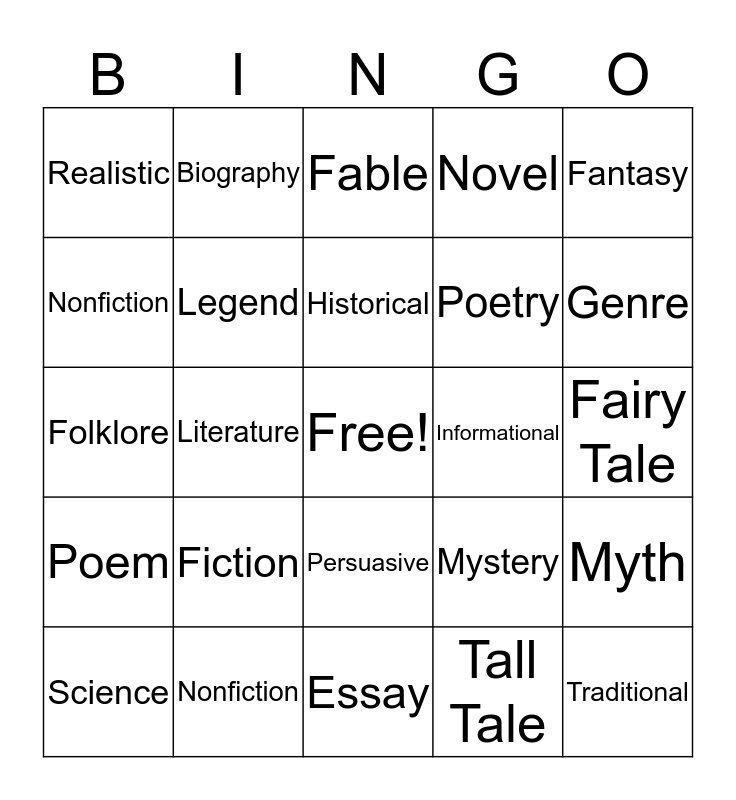 | B | I | N | G | O |
|---|---|---|---|---|
| Realistic | Biography | Fable | Novel | Fantasy |
| Nonfiction | Legend | Historical | Poetry | Genre |
| Folklore | Literature | Free! | Informational | Fairy Tale |
| Poem | Fiction | Persuasive | Mystery | Myth |
| Science | Nonfiction | Essay | Tall Tale | Traditional |